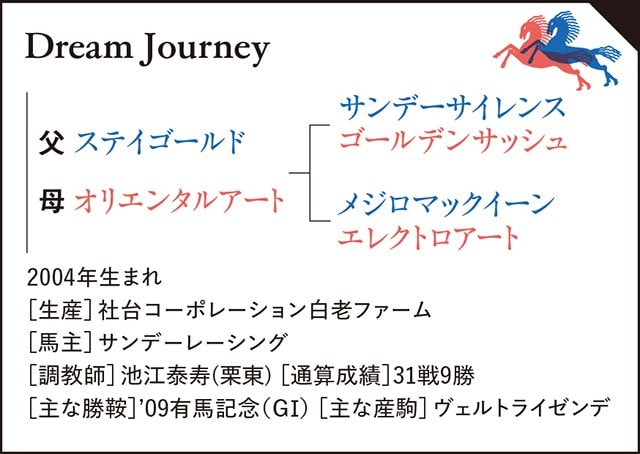 Dream Journey

父 ステイゴールド

母 オリエンタルアート

サンデーサイレンス
ゴールデンサッシュ

メジロマックイーン
エレクトロアート

2004年生まれ
[生産] 社台コーポレーション白老ファーム
[馬主] サンデーレーシング
[調教師] 池江泰寿(栗東) [通算成績] 31戦9勝
[主な勝鞍] '09有馬記念(GI) [主な産駒] ヴェルトライゼンデ